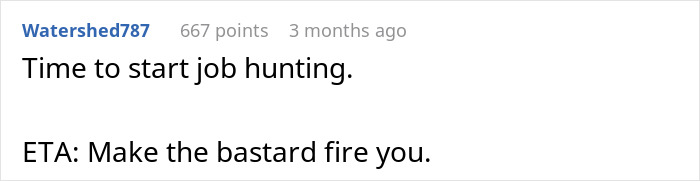 Watershed787 667 points 3 months ago

Time to start job hunting.

ETA: Make the bastard fire you.